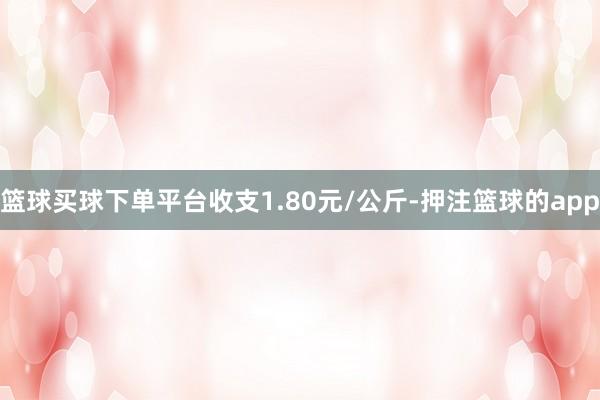 篮球买球下单平台收支1.80元/公斤-押注篮球的app